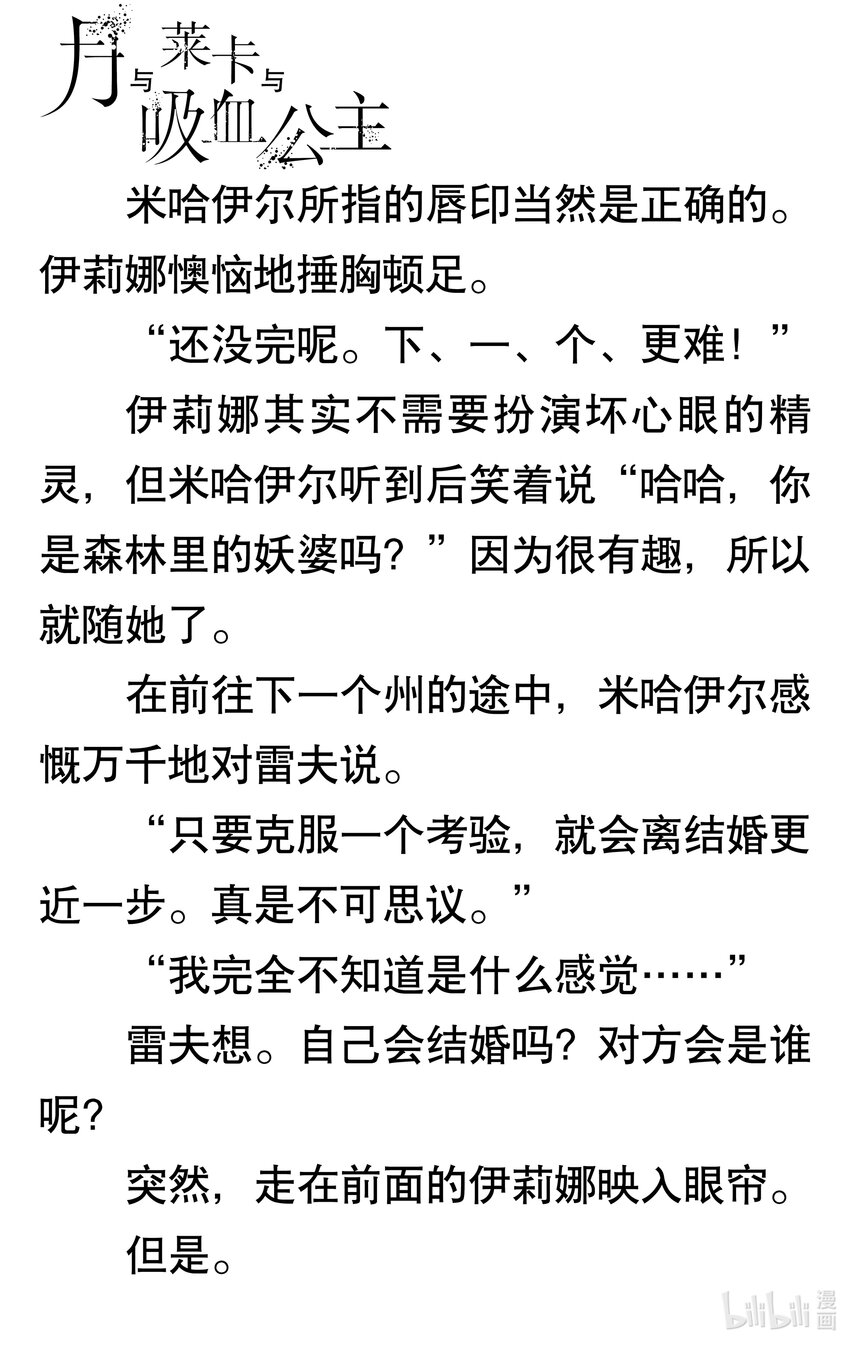 月与莱卡与吸血公主

米哈伊尔所指的唇印当然是正确的。伊莉娜懊恼地捶胸顿足。

“还没完呢。下、一、个、更难！”

伊莉娜其实不需要扮演坏心眼的精灵，但米哈伊尔听到后笑着说“哈哈，你是森林里的妖婆吗？”因为很有趣，所以就随她了。

在前往下一个州的途中，米哈伊尔感慨万千地对雷夫说。

“只要克服一个考验，就会离结婚更近一步。真是不可思议。”

“我完全不知道是什么感觉……”

雷夫想。自己会结婚吗？对方会是谁呢？

突然，走在前面的伊莉娜映入眼帘。

但是。

bilibili 漫画